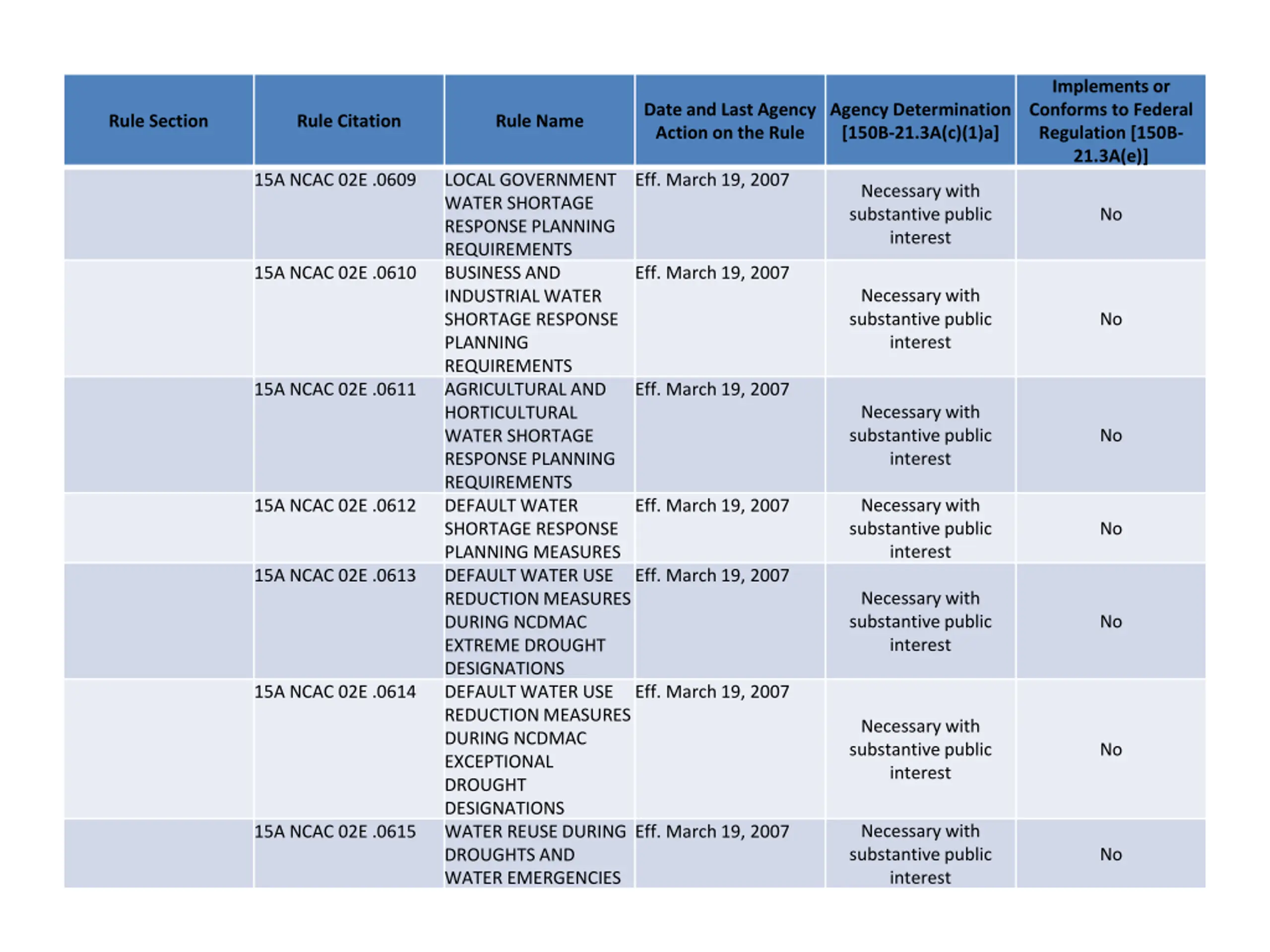 | Rule Section | Rule Citation | Rule Name | Date and Last Agency Action on the Rule | Agency Determination [150B-21.3A(c)(1)a] | Implements or Conforms to Federal Regulation [150B-21.3A(e)] |
|---|---|---|---|---|---|
| | 15A NCAC 02E .0609 | LOCAL GOVERNMENT WATER SHORTAGE RESPONSE PLANNING REQUIREMENTS | Eff. March 19, 2007 | Necessary with substantive public interest | No |
| | 15A NCAC 02E .0610 | BUSINESS AND INDUSTRIAL WATER SHORTAGE RESPONSE PLANNING REQUIREMENTS | Eff. March 19, 2007 | Necessary with substantive public interest | No |
| | 15A NCAC 02E .0611 | AGRICULTURAL AND HORTICULTURAL WATER SHORTAGE RESPONSE PLANNING REQUIREMENTS | Eff. March 19, 2007 | Necessary with substantive public interest | No |
| | 15A NCAC 02E .0612 | DEFAULT WATER SHORTAGE RESPONSE PLANNING MEASURES | Eff. March 19, 2007 | Necessary with substantive public interest | No |
| | 15A NCAC 02E .0613 | DEFAULT WATER USE REDUCTION MEASURES DURING NCDMAC EXTREME DROUGHT DESIGNATIONS | Eff. March 19, 2007 | Necessary with substantive public interest | No |
| | 15A NCAC 02E .0614 | DEFAULT WATER USE REDUCTION MEASURES DURING NCDMAC EXCEPTIONAL DROUGHT DESIGNATIONS | Eff. March 19, 2007 | Necessary with substantive public interest | No |
| | 15A NCAC 02E .0615 | WATER REUSE DURING DROUGHTS AND WATER EMERGENCIES | Eff. March 19, 2007 | Necessary with substantive public interest | No |